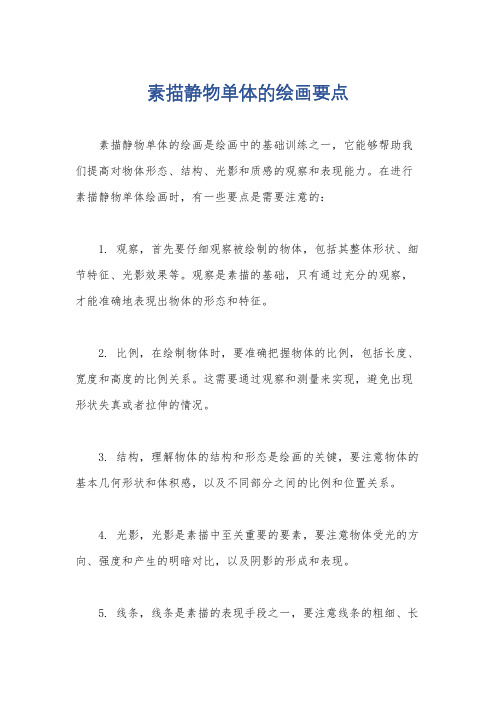 素描静物单体的绘画要点

素描静物单体的绘画是绘画中的基础训练之一，它能够帮助我们提高对物体形态、结构、光影和质感的观察和表现能力。在进行素描静物单体绘画时，有一些要点是需要注意的：

1. 观察，首先要仔细观察被绘制的物体，包括其整体形状、细节特征、光影效果等。观察是素描的基础，只有通过充分的观察，才能准确地表现出物体的形态和特征。

2. 比例，在绘制物体时，要准确把握物体的比例，包括长度、宽度和高度的比例关系。这需要通过观察和测量来实现，避免出现形状失真或者拉伸的情况。

3. 结构，理解物体的结构和形态是绘画的关键，要注意物体的基本几何形状和体积感，以及不同部分之间的比例和位置关系。

4. 光影，光影是素描中至关重要的要素，要注意物体受光的方向、强度和产生的明暗对比，以及阴影的形成和表现。

5. 线条，线条是素描的表现手段之一，要注意线条的粗细、长